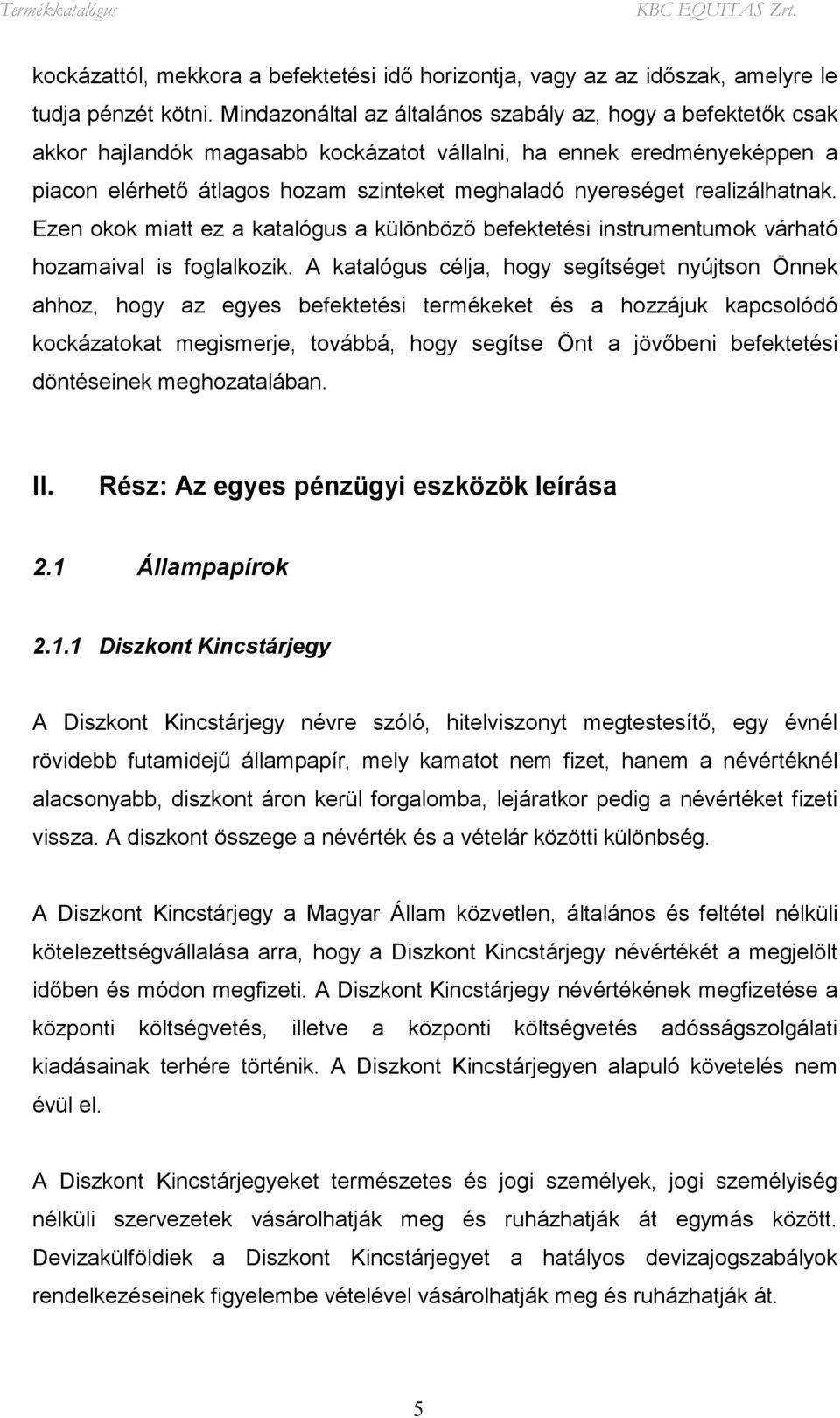 Termékkatalógus KBC EQUITAS Zrt.

kockázattól, mekkora a befektetési idő horizontja, vagy az az időszak, amelyre le tudja pénzét kötni. Mindazonáltal az általános szabály az, hogy a befektetők csak akkor hajlandók magasabb kockázatot vállalni, ha ennek eredményeképpen a piacon elérhető átlagos hozam szinteket meghaladó nyereséget realizálhatnak. Ezen okok miatt ez a katalógus a különböző befektetési instrumentumok várható hozamaival is foglalkozik. A katalógus célja, hogy segítséget nyújtson Önnek ahhoz, hogy az egyes befektetési termékeket és a hozzájuk kapcsolódó kockázatokat megismerje, továbbá, hogy segítse Önt a jövőbeni befektetési döntéseinek meghozatalában.

II. Rész: Az egyes pénzügyi eszközök leírása

2.1 Állampapírok

2.1.1 Diszkont Kincstárjegy

A Diszkont Kincstárjegy névre szóló, hitelviszonyt megtestesítő, egy évnél rövidebb futamidejű állampapír, mely kamatot nem fizet, hanem a névértéknél alacsonyabb, diszkont áron kerül forgalomba, lejáratkor pedig a névértéket fizeti vissza. A diszkont összege a névérték és a vételár közötti különbség.

A Diszkont Kincstárjegy a Magyar Állam közvetlen, általános és feltétel nélküli kötelezettségvállalása arra, hogy a Diszkont Kincstárjegy névértékét a megjelölt időben és módon megfizeti. A Diszkont Kincstárjegy névértékének megfizetése a központi költségvetés, illetve a központi költségvetés adósságszolgálati kiadásainak terhére történik. A Diszkont Kincstárjegyen alapuló követelés nem évül el.

A Diszkont Kincstárjegyeket természetes és jogi személyek, jogi személyiség nélküli szervezetek vásárolhatják meg és ruházhatják át egymás között. Devizakülföldiek a Diszkont Kincstárjegyet a hatályos devizajogszabályok rendelkezéseinek figyelembe vételével vásárolhatják meg és ruházhatják át.

5